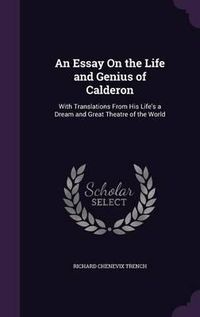 An Essay On the Life and Genius of Calderon

With Translations From His Life's a Dream and Great Theatre of the World

Scholar SELECT

RICHARD CHENEVIX TRENCH